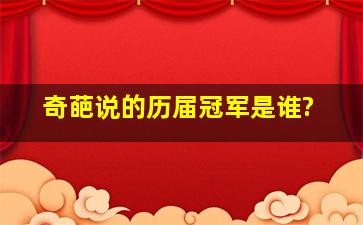 奇葩说的历届冠军是谁?